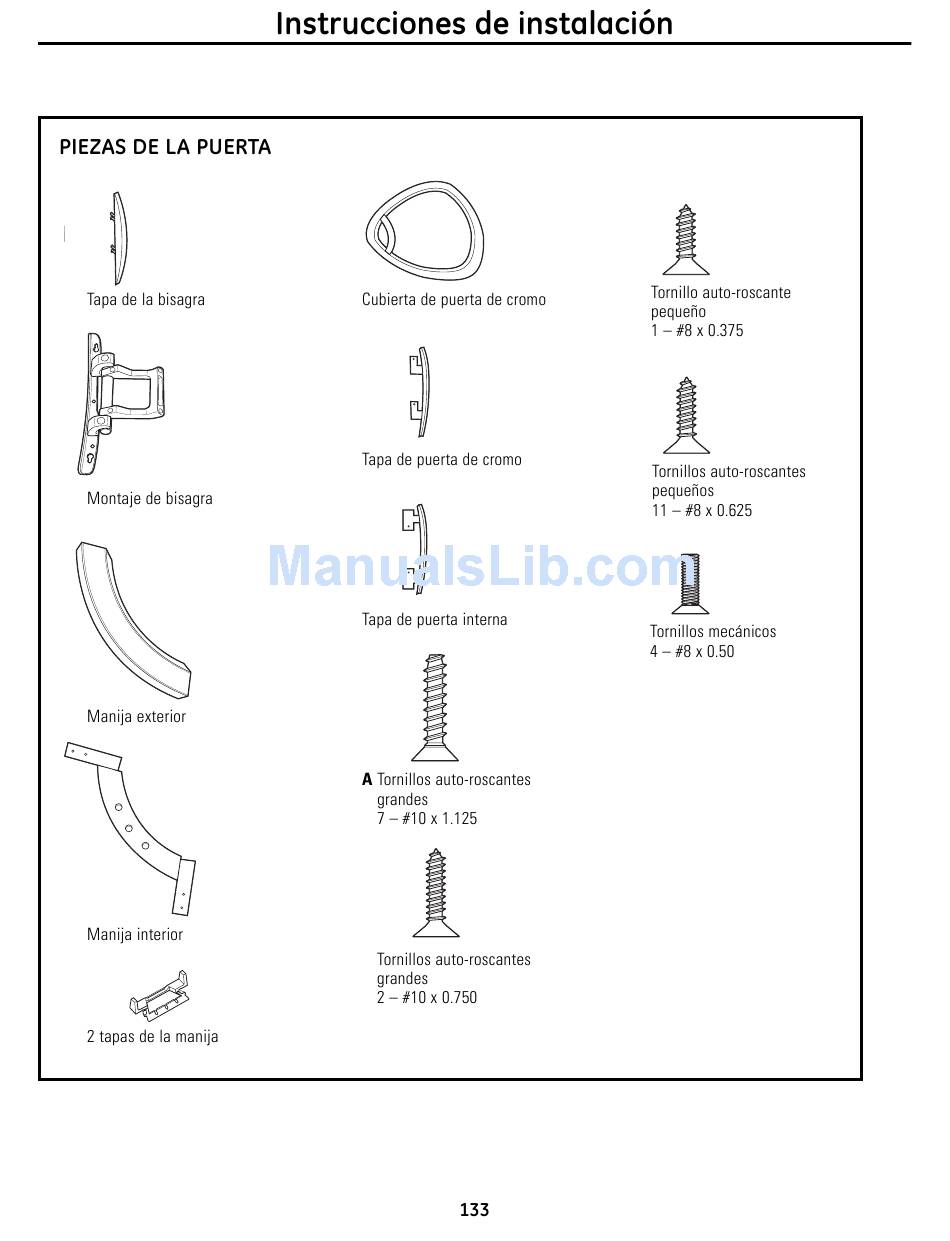 Instrucciones de instalación

PIEZAS DE LA PUERTA

Tapa de la bisagra

Montaje de bisagra

Manija exterior

Manija interior

2 tapas de la manija

Cubierta de puerta de cromo

Tapa de puerta de cromo

Tapa de puerta interna

A Tornillos auto-roscantes grandes
7 – #10 x 1.125

Tornillos auto-roscantes grandes
2 – #10 x 0.750

Tornillo auto-roscante pequeño
1 – #8 x 0.375

Tornillos auto-roscantes pequeños
11 – #8 x 0.625

Tornillos mecánicos
4 – #8 x 0.50

133

ManualsLib.com